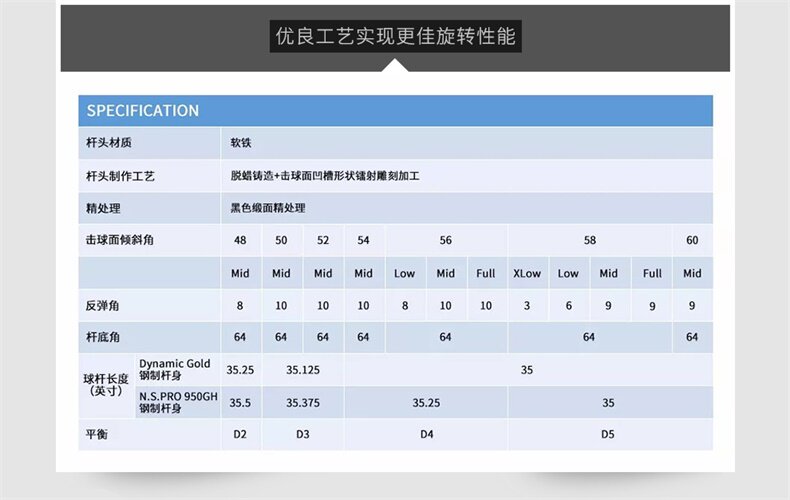 优良工艺实现更佳旋转性能

SPECIFICATION

| 杆头材质 | | 软铁 | | | | | | | | | | | |
|---|---|---|---|---|---|---|---|---|---|---|---|---|---|
| 杆头制作工艺 | | 脱蜡铸造+击球面凹槽形状镭射雕刻加工 | | | | | | | | | | | |
| 精处理 | | 黑色缎面精处理 | | | | | | | | | | | |
| 击球面倾斜角 | | 48 | 50 | 52 | 54 | 56 | | | 58 | | | | 60 |
| | | Mid | Mid | Mid | Mid | Low | Mid | Full | XLow | Low | Mid | Full | Mid |
| 反弹角 | | 8 | 10 | 10 | 10 | 8 | 10 | 10 | 3 | 6 | 9 | 9 | 9 |
| 杆底角 | | 64 | 64 | 64 | 64 | 64 | | | 64 | | | | 64 |
| 球杆长度（英寸） | Dynamic Gold 钢制杆身 | 35.25 | 35.125 | | 35 | | | | | | | | |
| | N.S.PRO 950GH 钢制杆身 | 35.5 | 35.375 | | 35.25 | | | | 35 | | | | |
| 平衡 | | D2 | D3 | | D4 | | | | D5 | | | | |